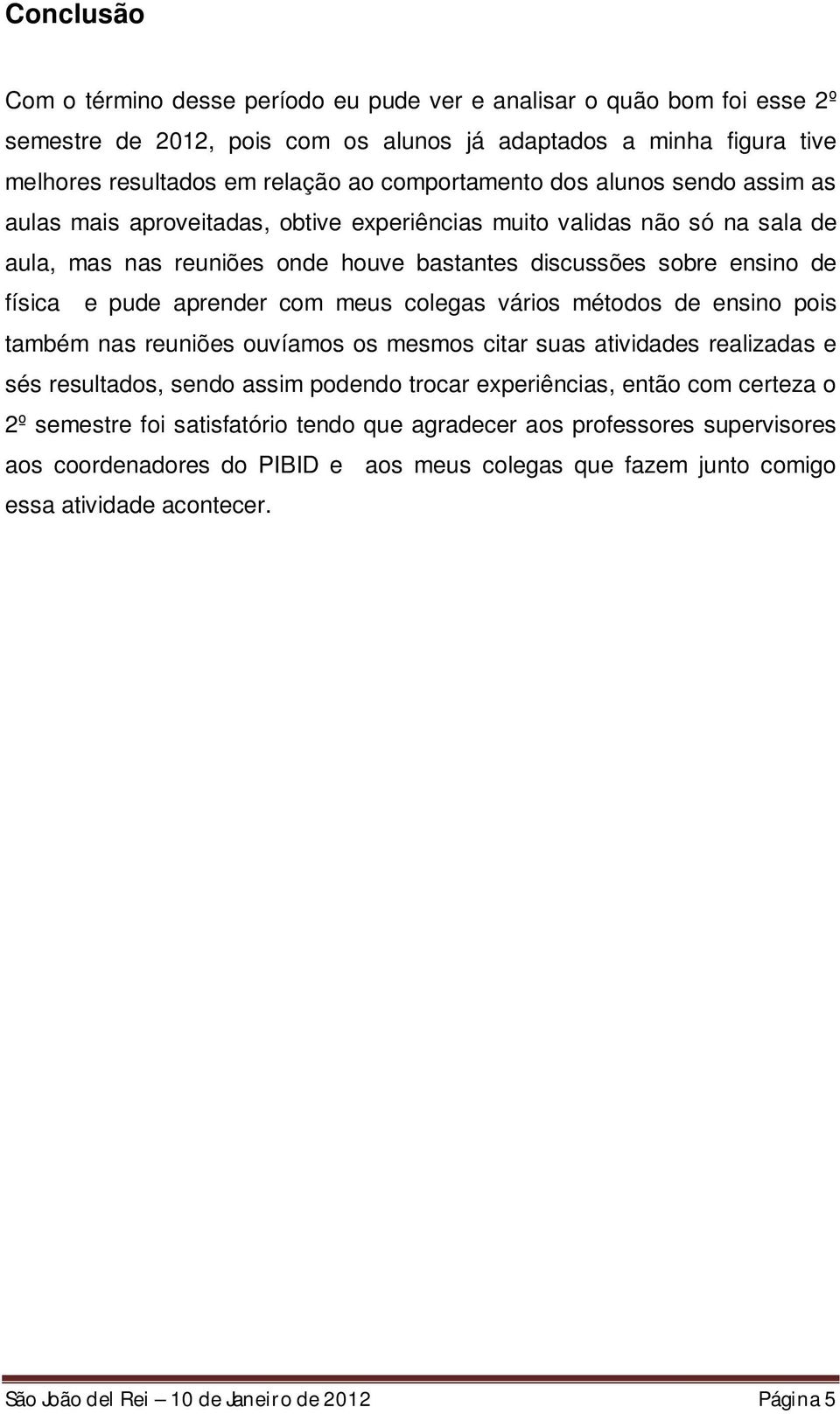 Conclusão

Com o término desse período eu pude ver e analisar o quão bom foi esse 2º semestre de 2012, pois com os alunos já adaptados a minha figura tive melhores resultados em relação ao comportamento dos alunos sendo assim as aulas mais aproveitadas, obtive experiências muito validas não só na sala de aula, mas nas reuniões onde houve bastantes discussões sobre ensino de física e pude aprender com meus colegas vários métodos de ensino pois também nas reuniões ouvíamos os mesmos citar suas atividades realizadas e sés resultados, sendo assim podendo trocar experiências, então com certeza o 2º semestre foi satisfatório tendo que agradecer aos professores supervisores aos coordenadores do PIBID e aos meus colegas que fazem junto comigo essa atividade acontecer.

São João del Rei – 10 de Janeiro de 2012 Página 5